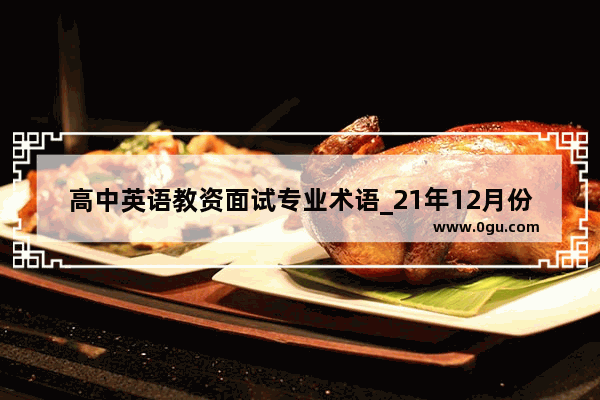 高中英语教资面试专业术语_21年12月份

www.0gu.com